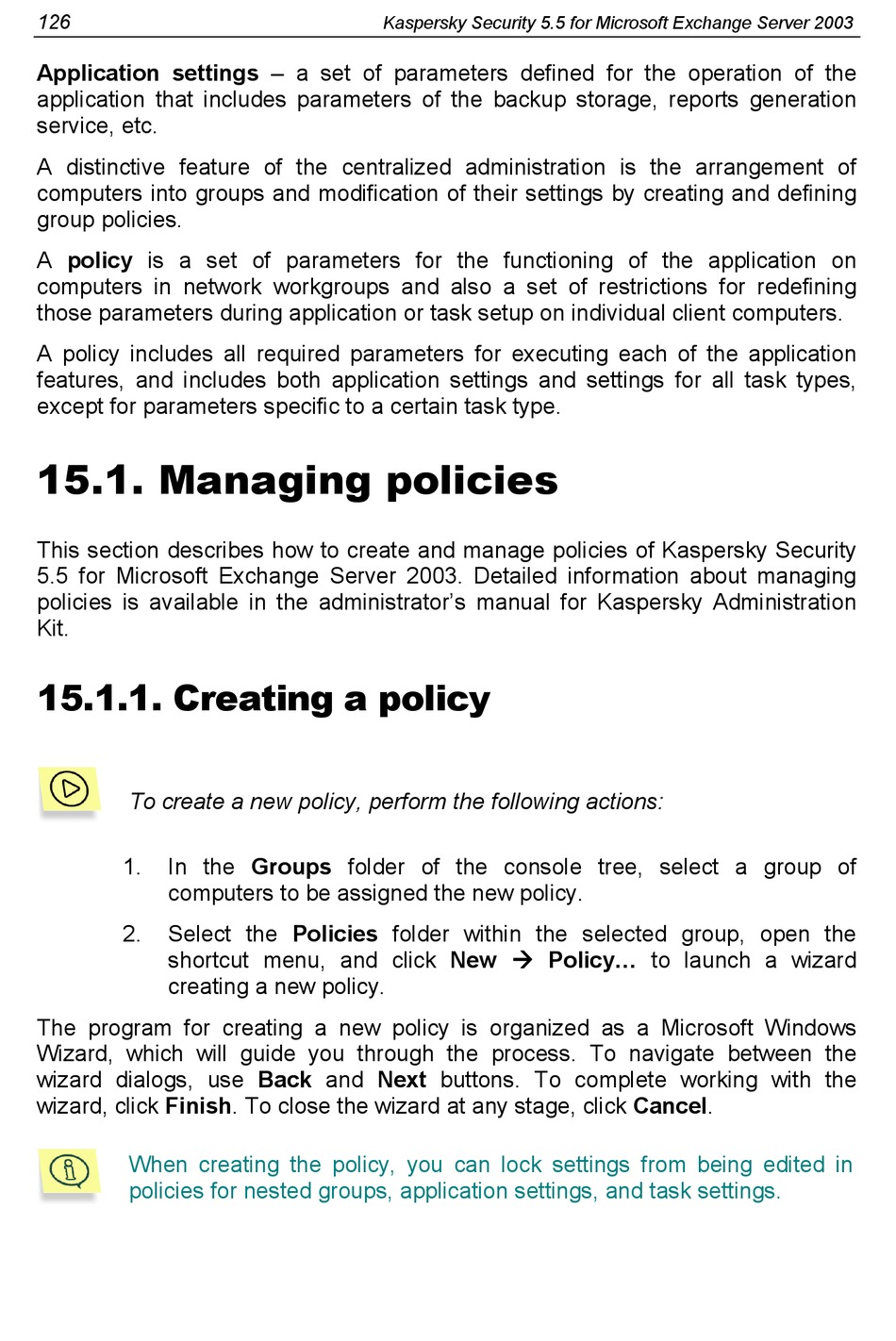 126 Kaspersky Security 5.5 for Microsoft Exchange Server 2003

Application settings – a set of parameters defined for the operation of the application that includes parameters of the backup storage, reports generation service, etc.

A distinctive feature of the centralized administration is the arrangement of computers into groups and modification of their settings by creating and defining group policies.

A policy is a set of parameters for the functioning of the application on computers in network workgroups and also a set of restrictions for redefining those parameters during application or task setup on individual client computers.

A policy includes all required parameters for executing each of the application features, and includes both application settings and settings for all task types, except for parameters specific to a certain task type.

15.1. Managing policies

This section describes how to create and manage policies of Kaspersky Security 5.5 for Microsoft Exchange Server 2003. Detailed information about managing policies is available in the administrator's manual for Kaspersky Administration Kit.

15.1.1. Creating a policy

To create a new policy, perform the following actions:

1. In the Groups folder of the console tree, select a group of computers to be assigned the new policy.

2. Select the Policies folder within the selected group, open the shortcut menu, and click New → Policy… to launch a wizard creating a new policy.

The program for creating a new policy is organized as a Microsoft Windows Wizard, which will guide you through the process. To navigate between the wizard dialogs, use Back and Next buttons. To complete working with the wizard, click Finish. To close the wizard at any stage, click Cancel.

When creating the policy, you can lock settings from being edited in policies for nested groups, application settings, and task settings.